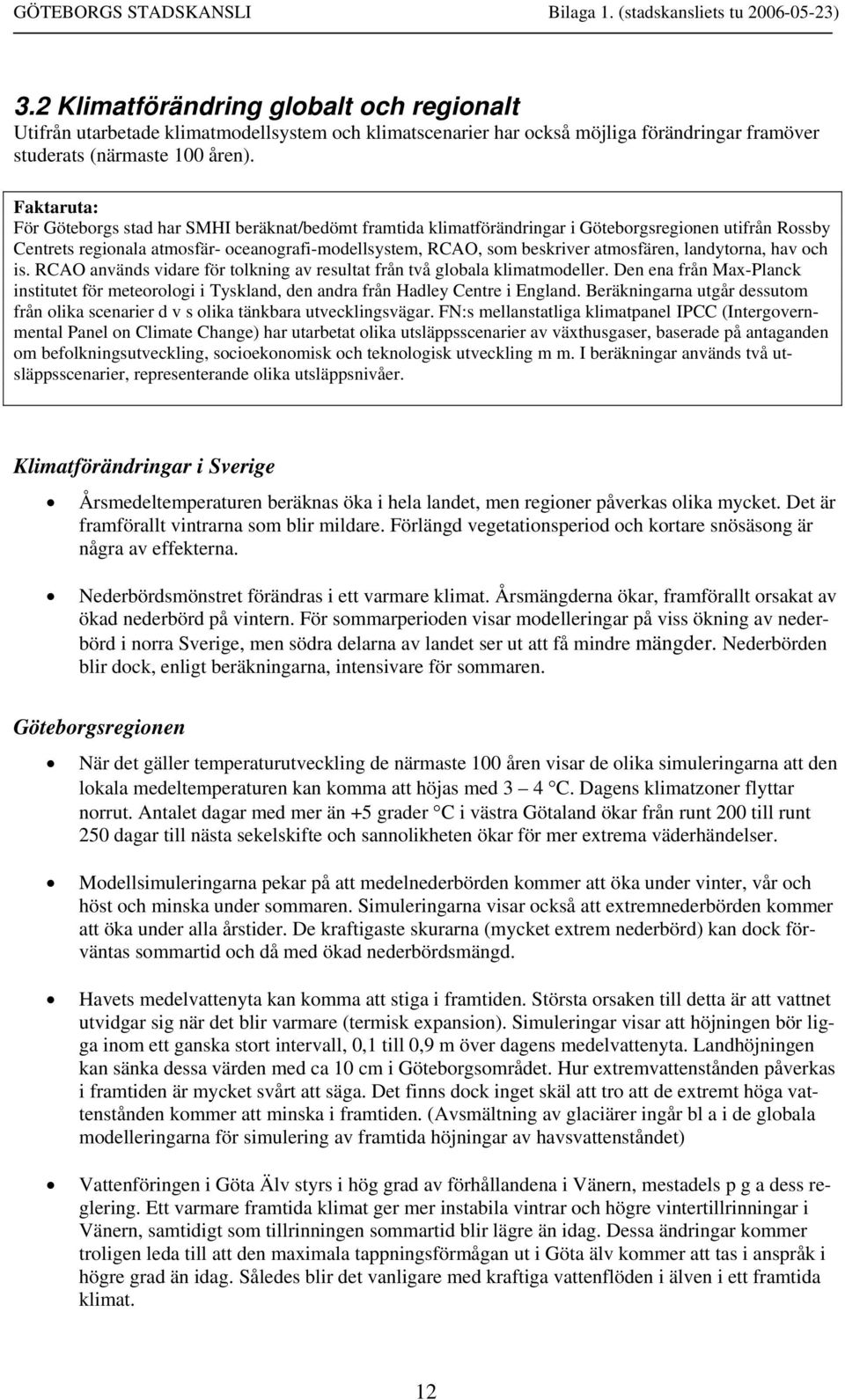 GÖTEBORGS STADSKANSLI Bilaga 1. (stadskansliets tu 2006-05-23)

3.2 Klimatförändring globalt och regionalt

Utifrån utarbetade klimatmodellsystem och klimatscenarier har också möjliga förändringar framöver studerats (närmaste 100 åren).

Faktaruta:
För Göteborgs stad har SMHI beräknat/bedömt framtida klimatförändringar i Göteborgsregionen utifrån Rossby Centrets regionala atmosfär- oceanografi-modellsystem, RCAO, som beskriver atmosfären, landytorna, hav och is. RCAO används vidare för tolkning av resultat från två globala klimatmodeller. Den ena från Max-Planck institutet för meteorologi i Tyskland, den andra från Hadley Centre i England. Beräkningarna utgår dessutom från olika scenarier d v s olika tänkbara utvecklingsvägar. FN:s mellanstatliga klimatpanel IPCC (Intergovernmental Panel on Climate Change) har utarbetat olika utsläppsscenarier av växthusgaser, baserade på antaganden om befolkningsutveckling, socioekonomisk och teknologisk utveckling m m. I beräkningar används två utsläppsscenarier, representerande olika utsläppsnivåer.

Klimatförändringar i Sverige

• Årsmedeltemperaturen beräknas öka i hela landet, men regioner påverkas olika mycket. Det är framförallt vintrarna som blir mildare. Förlängd vegetationsperiod och kortare snösäsong är några av effekterna.

• Nederbördsmönstret förändras i ett varmare klimat. Årsmängderna ökar, framförallt orsakat av ökad nederbörd på vintern. För sommarperioden visar modelleringar på viss ökning av nederbörd i norra Sverige, men södra delarna av landet ser ut att få mindre mängder. Nederbörden blir dock, enligt beräkningarna, intensivare för sommaren.

Göteborgsregionen

• När det gäller temperaturutveckling de närmaste 100 åren visar de olika simuleringarna att den lokala medeltemperaturen kan komma att höjas med 3 – 4 °C. Dagens klimatzoner flyttar norrut. Antalet dagar med mer än +5 grader °C i västra Götaland ökar från runt 200 till runt 250 dagar till nästa sekelskifte och sannolikheten ökar för mer extrema väderhändelser.

• Modellsimuleringarna pekar på att medelnederbörden kommer att öka under vinter, vår och höst och minska under sommaren. Simuleringarna visar också att extremnederbörden kommer att öka under alla årstider. De kraftigaste skurarna (mycket extrem nederbörd) kan dock förväntas sommartid och då med ökad nederbördsmängd.

• Havets medelvattenyta kan komma att stiga i framtiden. Största orsaken till detta är att vattnet utvidgar sig när det blir varmare (termisk expansion). Simuleringar visar att höjningen bör ligga inom ett ganska stort intervall, 0,1 till 0,9 m över dagens medelvattenyta. Landhöjningen kan sänka dessa värden med ca 10 cm i Göteborgsområdet. Hur extremvattenstånden påverkas i framtiden är mycket svårt att säga. Det finns dock inget skäl att tro att de extremt höga vattenstånden kommer att minska i framtiden. (Avsmältning av glaciärer ingår bl a i de globala modelleringarna för simulering av framtida höjningar av havsvattenståndet)

• Vattenföringen i Göta Älv styrs i hög grad av förhållandena i Vänern, mestadels p g a dess reglering. Ett varmare framtida klimat ger mer instabila vintrar och högre vintertillrinningar i Vänern, samtidigt som tillrinningen sommartid blir lägre än idag. Dessa ändringar kommer troligen leda till att den maximala tappningsförmågan ut i Göta älv kommer att tas i anspråk i högre grad än idag. Således blir det vanligare med kraftiga vattenflöden i älven i ett framtida klimat.

12